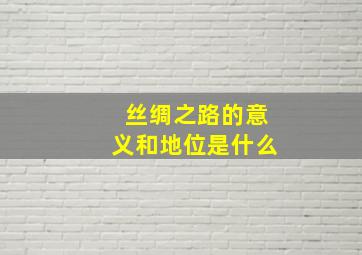 丝绸之路的意义和地位是什么